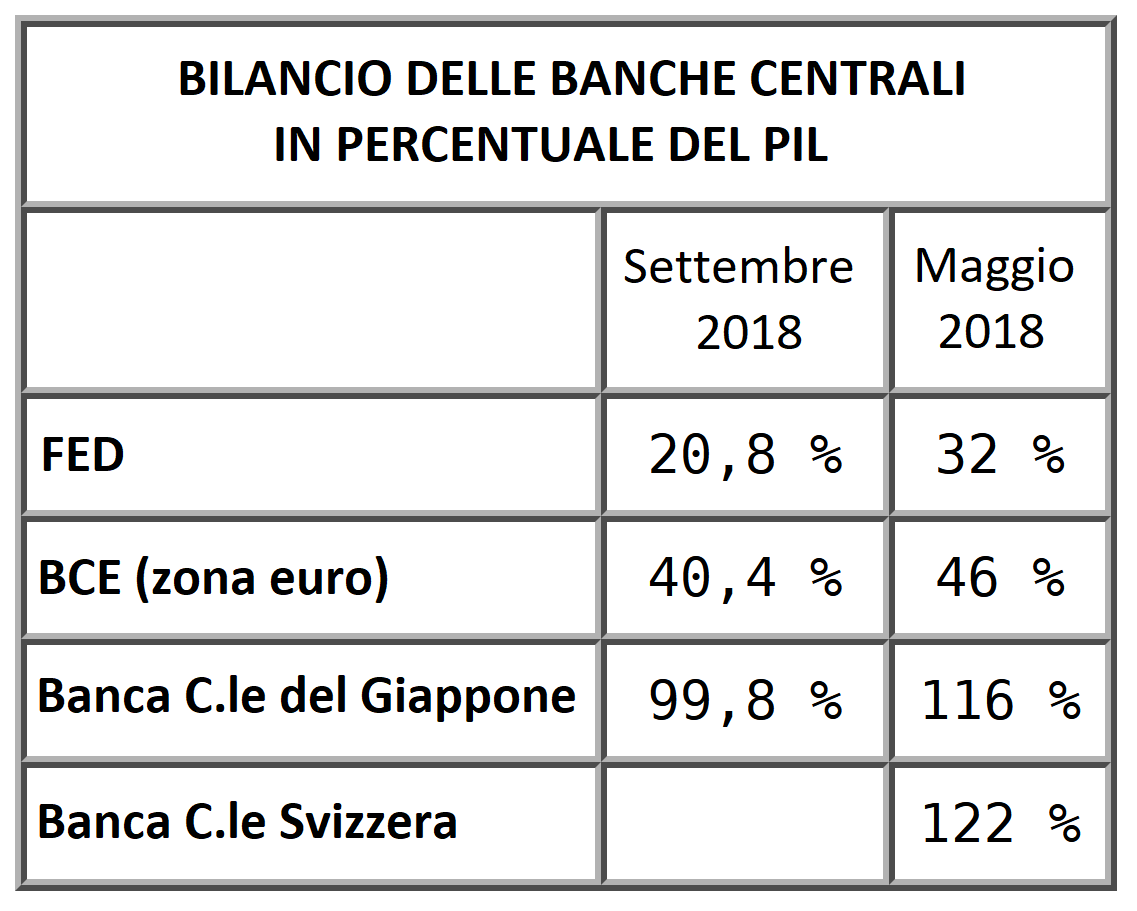 BILANCIO DELLE BANCHE CENTRALI
IN PERCENTUALE DEL PIL

| | Settembre 2018 | Maggio 2018 |
|---|---|---|
| FED | 20,8 % | 32 % |
| BCE (zona euro) | 40,4 % | 46 % |
| Banca C.le del Giappone | 99,8 % | 116 % |
| Banca C.le Svizzera | | 122 % |